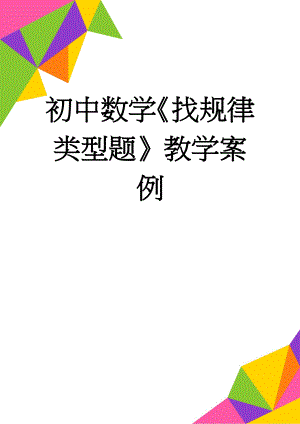 初中数学《找规律类型题》教学案例